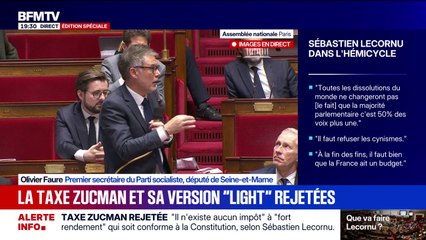 BFMTV
19:30 DIRECT ÉDITION SPÉCIALE

Assemblée nationale Paris
IMAGES EN DIRECT

SÉBASTIEN LECORNU DANS L'HÉMICYCLE

"Toutes les dissolutions du monde ne changeront pas [le fait] que la majorité parlementaire c'est 50% des voix plus une."

"Il faut refuser les cynismes."

"À la fin des fins, il faut bien que la France ait un budget."

Olivier Faure Premier secrétaire du Parti socialiste, député de Seine-et-Marne

LA TAXE ZUCMAN ET SA VERSION "LIGHT" REJETÉES

ALERTE INFO

TAXE ZUCMAN REJETÉE "Il n'existe aucun impôt" à "fort rendement" qui soit conforme à la Constitution, selon Sébastien Lecornu.

Que va faire Lecornu ?